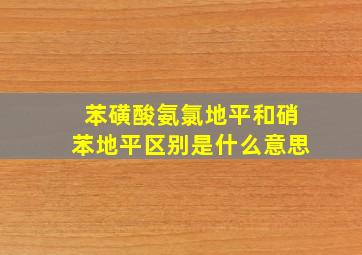 苯磺酸氨氯地平和硝苯地平区别是什么意思